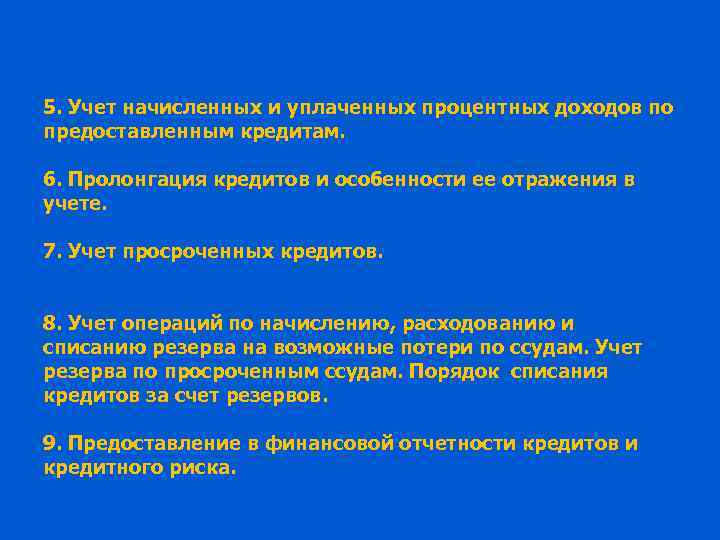 5. Учет начисленных и уплаченных процентных доходов по предоставленным кредитам.

6. Пролонгация кредитов и особенности ее отражения в учете.

7. Учет просроченных кредитов.

8. Учет операций по начислению, расходованию и списанию резерва на возможные потери по ссудам. Учет резерва по просроченным ссудам. Порядок списания кредитов за счет резервов.

9. Предоставление в финансовой отчетности кредитов и кредитного риска.